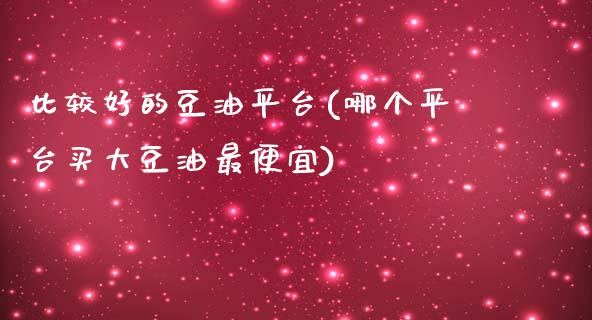 比较好的豆油平台(哪个平台买大豆油最便宜)